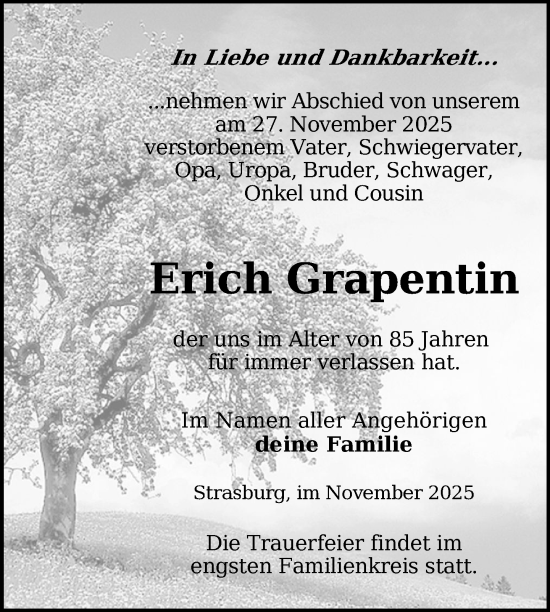 In Liebe und Dankbarkeit...

...nehmen wir Abschied von unserem am 27. November 2025 verstorbenem Vater, Schwiegervater, Opa, Uropa, Bruder, Schwager, Onkel und Cousin

Erich Grapentin

der uns im Alter von 85 Jahren für immer verlassen hat.

Im Namen aller Angehörigen
deine Familie

Strasburg, im November 2025

Die Trauerfeier findet im engsten Familienkreis statt.